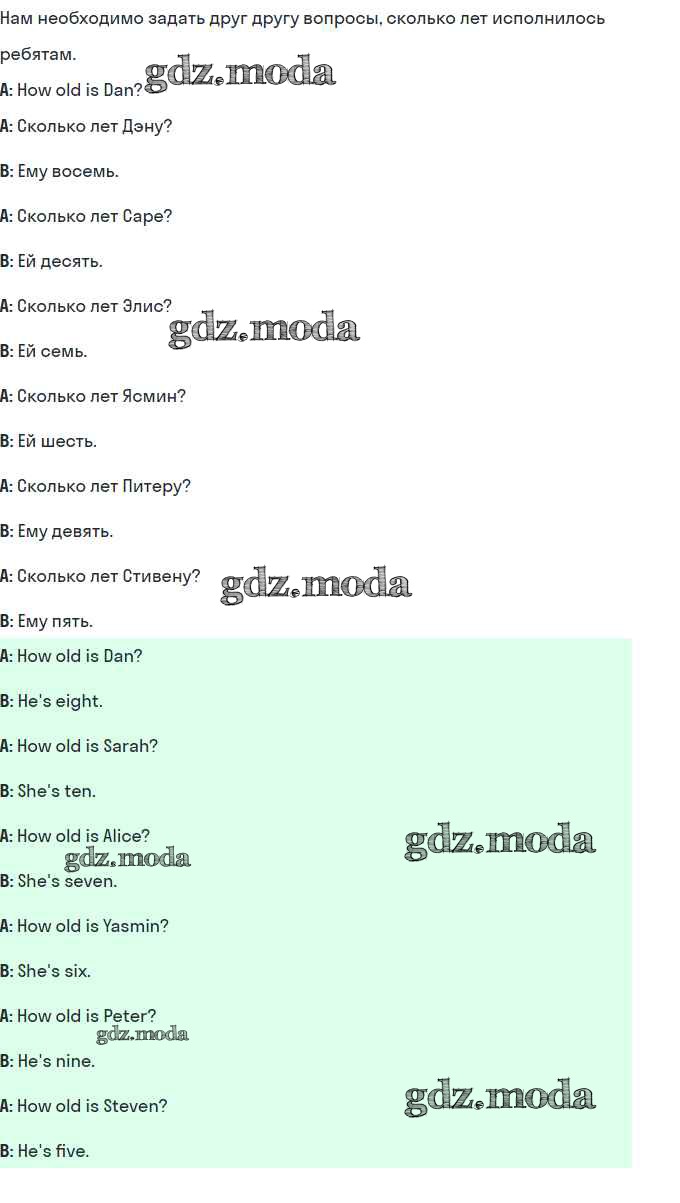 Нам необходимо задать друг другу вопросы, сколько лет исполнилось ребятам.

A: How old is Dan?

A: Сколько лет Дэну?

B: Ему восемь.

A: Сколько лет Саре?

B: Ей десять.

A: Сколько лет Элис?

B: Ей семь.

A: Сколько лет Ясмин?

B: Ей шесть.

A: Сколько лет Питеру?

B: Ему девять.

A: Сколько лет Стивену?

B: Ему пять.

A: How old is Dan?

B: He's eight.

A: How old is Sarah?

B: She's ten.

A: How old is Alice?

B: She's seven.

A: How old is Yasmin?

B: She's six.

A: How old is Peter?

B: He's nine.

A: How old is Steven?

B: He's five.

gdz.moda